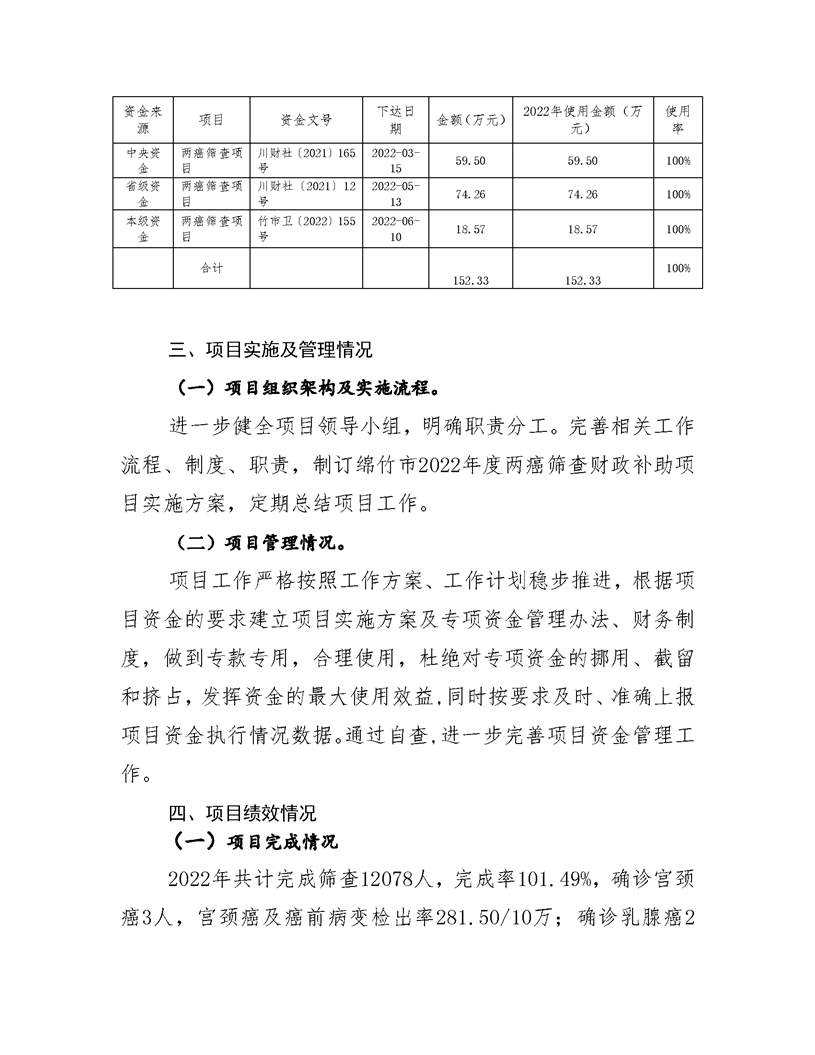 | 资金来源 | 项目 | 资金文号 | 下达日期 | 金额（万元） | 2022年使用金额（万元） | 使用率 |
|---|---|---|---|---|---|---|
| 中央资金 | 两癌筛查项目 | 川财社〔2021〕165号 | 2022-03-15 | 59.50 | 59.50 | 100% |
| 省级资金 | 两癌筛查项目 | 川财社〔2021〕12号 | 2022-05-13 | 74.26 | 74.26 | 100% |
| 本级资金 | 两癌筛查项目 | 竹市卫〔2022〕155号 | 2022-06-10 | 18.57 | 18.57 | 100% |
| | 合计 | | | 152.33 | 152.33 | 100% |

三、项目实施及管理情况

（一）项目组织架构及实施流程。

进一步健全项目领导小组，明确职责分工。完善相关工作流程、制度、职责，制订绵竹市2022年度两癌筛查财政补助项目实施方案，定期总结项目工作。

（二）项目管理情况。

项目工作严格按照工作方案、工作计划稳步推进，根据项目资金的要求建立项目实施方案及专项资金管理办法、财务制度，做到专款专用，合理使用，杜绝对专项资金的挪用、截留和挤占，发挥资金的最大使用效益，同时按要求及时、准确上报项目资金执行情况数据。通过自查，进一步完善项目资金管理工作。

四、项目绩效情况

（一）项目完成情况

2022年共计完成筛查12078人，完成率101.49%，确诊宫颈癌3人，宫颈癌及癌前病变检出率281.50/10万；确诊乳腺癌2